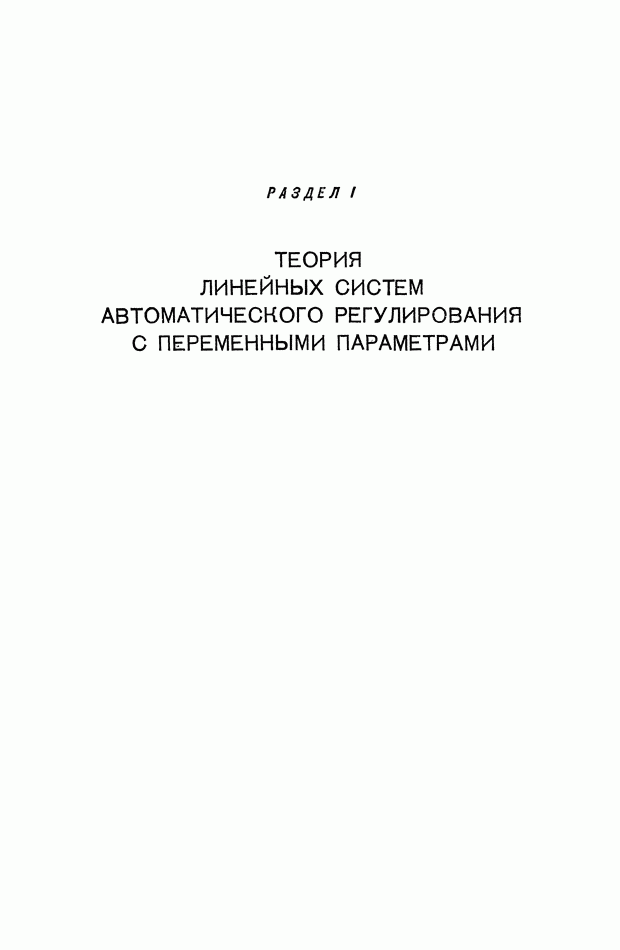 РАЗДЕЛ I

ТЕОРИЯ
ЛИНЕЙНЫХ СИСТЕМ
АВТОМАТИЧЕСКОГО РЕГУЛИРОВАНИЯ
С ПЕРЕМЕННЫМИ ПАРАМЕТРАМИ